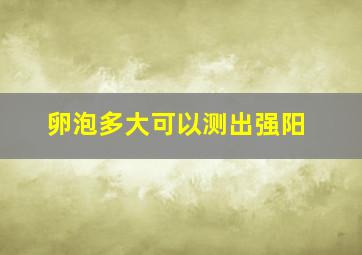 卵泡多大可以测出强阳